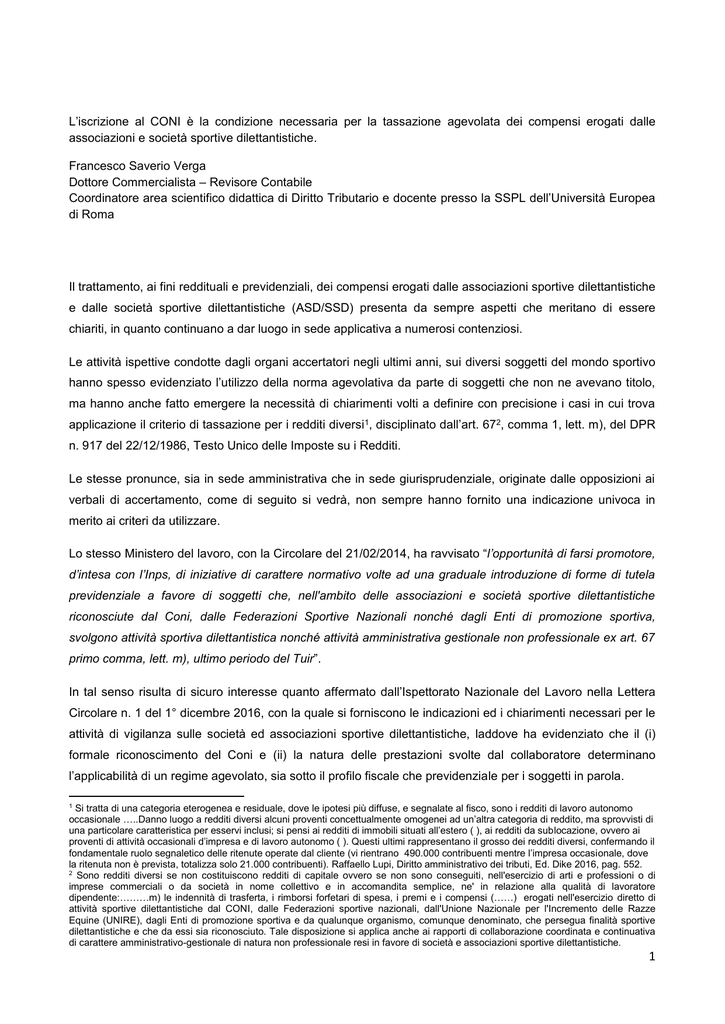 L'iscrizione al CONI è la condizione necessaria per la tassazione agevolata dei compensi erogati dalle associazioni e società sportive dilettantistiche.

Francesco Saverio Verga
Dottore Commercialista – Revisore Contabile
Coordinatore area scientifico didattica di Diritto Tributario e docente presso la SSPL dell'Università Europea di Roma

Il trattamento, ai fini reddituali e previdenziali, dei compensi erogati dalle associazioni sportive dilettantistiche e dalle società sportive dilettantistiche (ASD/SSD) presenta da sempre aspetti che meritano di essere chiariti, in quanto continuano a dar luogo in sede applicativa a numerosi contenziosi.

Le attività ispettive condotte dagli organi accertatori negli ultimi anni, sui diversi soggetti del mondo sportivo hanno spesso evidenziato l'utilizzo della norma agevolativa da parte di soggetti che non ne avevano titolo, ma hanno anche fatto emergere la necessità di chiarimenti volti a definire con precisione i casi in cui trova applicazione il criterio di tassazione per i redditi diversi$^1$, disciplinato dall'art. 67$^2$, comma 1, lett. m), del DPR n. 917 del 22/12/1986, Testo Unico delle Imposte su i Redditi.

Le stesse pronunce, sia in sede amministrativa che in sede giurisprudenziale, originate dalle opposizioni ai verbali di accertamento, come di seguito si vedrà, non sempre hanno fornito una indicazione univoca in merito ai criteri da utilizzare.

Lo stesso Ministero del lavoro, con la Circolare del 21/02/2014, ha ravvisato "l'opportunità di farsi promotore, d'intesa con l'Inps, di iniziative di carattere normativo volte ad una graduale introduzione di forme di tutela previdenziale a favore di soggetti che, nell'ambito delle associazioni e società sportive dilettantistiche riconosciute dal Coni, dalle Federazioni Sportive Nazionali nonché dagli Enti di promozione sportiva, svolgono attività sportiva dilettantistica nonché attività amministrativa gestionale non professionale ex art. 67 primo comma, lett. m), ultimo periodo del Tuir".

In tal senso risulta di sicuro interesse quanto affermato dall'Ispettorato Nazionale del Lavoro nella Lettera Circolare n. 1 del 1° dicembre 2016, con la quale si forniscono le indicazioni ed i chiarimenti necessari per le attività di vigilanza sulle società ed associazioni sportive dilettantistiche, laddove ha evidenziato che il (i) formale riconoscimento del Coni e (ii) la natura delle prestazioni svolte dal collaboratore determinano l'applicabilità di un regime agevolato, sia sotto il profilo fiscale che previdenziale per i soggetti in parola.

$^1$ Si tratta di una categoria eterogenea e residuale, dove le ipotesi più diffuse, e segnalate al fisco, sono i redditi di lavoro autonomo occasionale …..Danno luogo a redditi diversi alcuni proventi concettualmente omogenei ad un'altra categoria di reddito, ma sprovvisti di una particolare caratteristica per esservi inclusi; si pensi ai redditi di immobili situati all'estero ( ), ai redditi da sublocazione, ovvero ai proventi di attività occasionali d'impresa e di lavoro autonomo ( ). Questi ultimi rappresentano il grosso dei redditi diversi, confermando il fondamentale ruolo segnaletico delle ritenute operate dal cliente (vi rientrano 490.000 contribuenti mentre l'impresa occasionale, dove la ritenuta non è prevista, totalizza solo 21.000 contribuenti). Raffaello Lupi, Diritto amministrativo dei tributi, Ed. Dike 2016, pag. 552.
$^2$ Sono redditi diversi se non costituiscono redditi di capitale ovvero se non sono conseguiti, nell'esercizio di arti e professioni o di imprese commerciali o da società in nome collettivo e in accomandita semplice, ne' in relazione alla qualità di lavoratore dipendente:………m) le indennità di trasferta, i rimborsi forfetari di spesa, i premi e i compensi (…….) erogati nell'esercizio diretto di attività sportive dilettantistiche dal CONI, dalle Federazioni sportive nazionali, dall'Unione Nazionale per l'Incremento delle Razze Equine (UNIRE), dagli Enti di promozione sportiva e da qualunque organismo, comunque denominato, che persegua finalità sportive dilettantistiche e che da essi sia riconosciuto. Tale disposizione si applica anche ai rapporti di collaborazione coordinata e continuativa di carattere amministrativo-gestionale di natura non professionale resi in favore di società e associazioni sportive dilettantistiche.

1